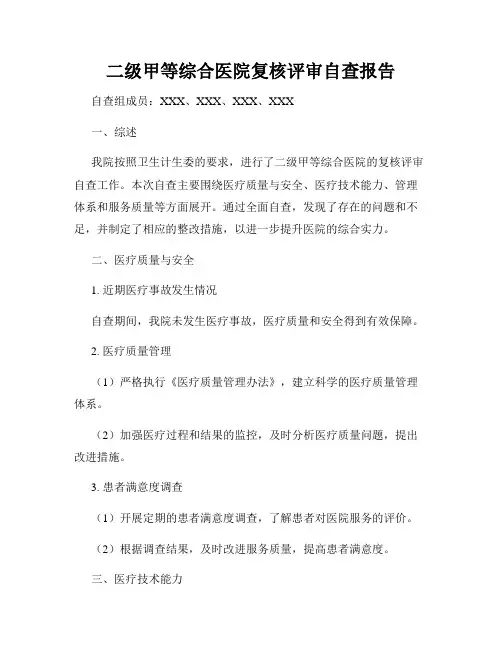 二级甲等综合医院复核评审自查报告

自查组成员：XXX、XXX、XXX、XXX

一、综述

我院按照卫生计生委的要求，进行了二级甲等综合医院的复核评审自查工作。本次自查主要围绕医疗质量与安全、医疗技术能力、管理体系和服务质量等方面展开。通过全面自查，发现了存在的问题和不足，并制定了相应的整改措施，以进一步提升医院的综合实力。

二、医疗质量与安全

1. 近期医疗事故发生情况

自查期间，我院未发生医疗事故，医疗质量和安全得到有效保障。

2. 医疗质量管理

（1）严格执行《医疗质量管理办法》，建立科学的医疗质量管理体系。

（2）加强医疗过程和结果的监控，及时分析医疗质量问题，提出改进措施。

3. 患者满意度调查

（1）开展定期的患者满意度调查，了解患者对医院服务的评价。

（2）根据调查结果，及时改进服务质量，提高患者满意度。

三、医疗技术能力